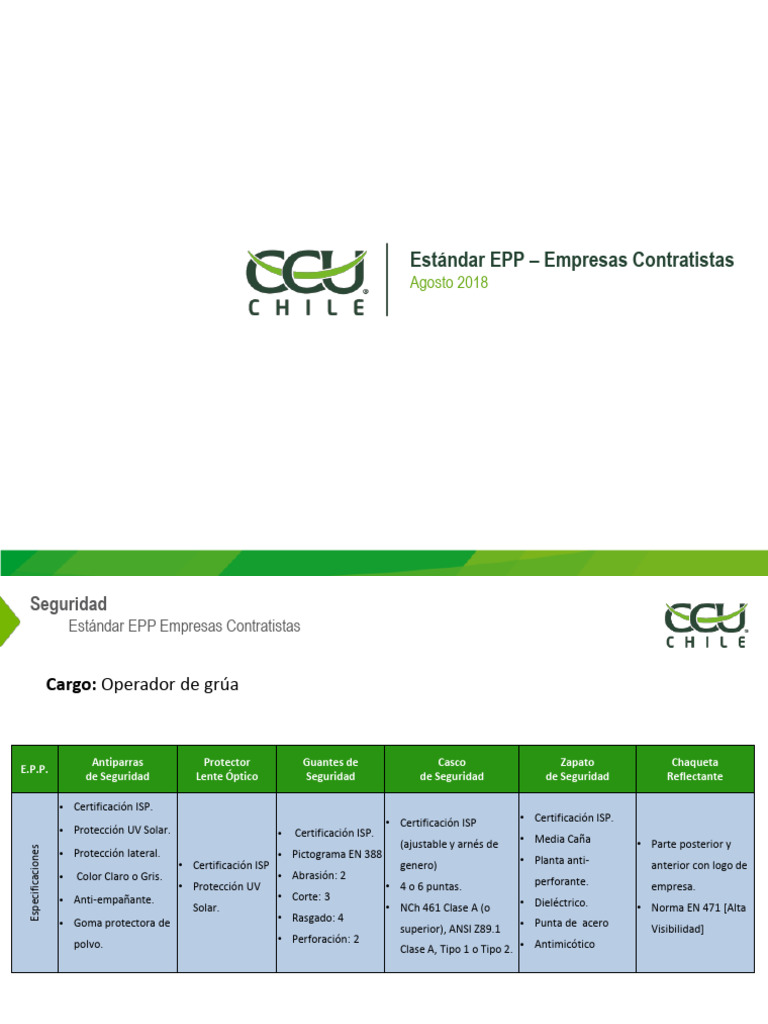 CCU CHILE

Estándar EPP – Empresas Contratistas
Agosto 2018

Seguridad
Estándar EPP Empresas Contratistas

CCU CHILE

**Cargo:** Operador de grúa

| E.P.P. | Antiparras de Seguridad | Protector Lente Óptico | Guantes de Seguridad | Casco de Seguridad | Zapato de Seguridad | Chaqueta Reflectante |
|---|---|---|---|---|---|---|
| Especificaciones | • Certificación ISP. • Protección UV Solar. • Protección lateral. • Color Claro o Gris. • Anti-empañante. • Goma protectora de polvo. | • Certificación ISP • Protección UV Solar. | • Certificación ISP. • Pictograma EN 388 • Abrasión: 2 • Corte: 3 • Rasgado: 4 • Perforación: 2 | • Certificación ISP (ajustable y arnés de genero) • 4 o 6 puntas. • NCh 461 Clase A (o superior), ANSI Z89.1 Clase A, Tipo 1 o Tipo 2. | • Certificación ISP. • Media Caña • Planta anti-perforante. • Dieléctrico. • Punta de acero • Antimicótico | • Parte posterior y anterior con logo de empresa. • Norma EN 471 [Alta Visibilidad] |